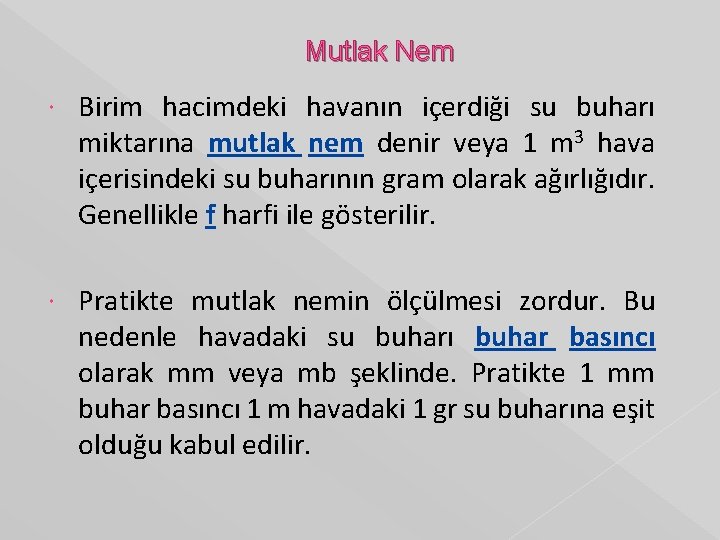 Mutlak Nem

• Birim hacimdeki havanın içerdiği su buharı miktarına mutlak nem denir veya 1 $m^3$ hava içerisindeki su buharının gram olarak ağırlığıdır. Genellikle f harfi ile gösterilir.

• Pratikte mutlak nemin ölçülmesi zordur. Bu nedenle havadaki su buharı buhar basıncı olarak mm veya mb şeklinde. Pratikte 1 mm buhar basıncı 1 m havadaki 1 gr su buharına eşit olduğu kabul edilir.